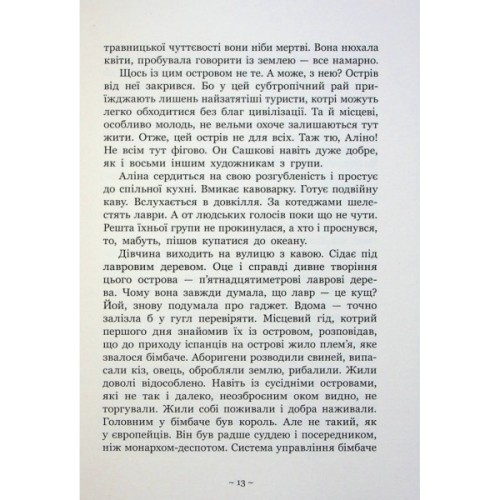 травницької чуттєвості вони ніби мертві. Вона нюхала квіти, пробувала говорити із землею — все намарно.

Щось із цим островом не те. А може, з нею? Острів від неї закрився. Бо у цей субтропічний рай приїжджають лишень найзатятіші туристи, котрі можуть легко обходитися без благ цивілізації. Та й місцеві, особливо молодь, не вельми охоче залишаються тут жити. Отже, цей острів не для всіх. Таж тю, Аліно! Не всім тут фігово. Он Сашкові навіть дуже добре, як і восьми іншим художникам з групи.

Аліна сердиться на свою розгубленість і простує до спільної кухні. Вмикає кавоварку. Готує подвійну каву. Вслухається в довкілля. За котеджами шелестять лаври. А от людських голосів поки що не чути. Решта їхньої групи не прокинулася, а хто і проснувся, то, мабуть, пішов купатися до океану.

Дівчина виходить на вулицю з кавою. Сідає під лавровим деревом. Оце і справді дивне творіння цього острова — п'ятнадцятиметрові лаврові дерева. Чому вона завжди думала, що лавр — це кущ? Йой, знову подумала про гаджет. Вдома — точно залізла б у гугл перевіряти. Місцевий гід, котрий першого дня знайомив їх із островом, розповідав, що до приходу іспанців на острові жило плем'я, яке звалося бімбаче. Аборигени розводили свиней, випасали кіз, овець, обробляли землю, рибалили. Жили доволі відособлено. Навіть із сусідніми островами, які не так і далеко, неозброєним оком видно, не торгували. Жили собі поживали і добра наживали. Головним у бімбаче був король. Але не такий, як у європейців. Він був радше суддею і посередником, ніж монархом-деспотом. Система управління бімбаче

~ 13 ~